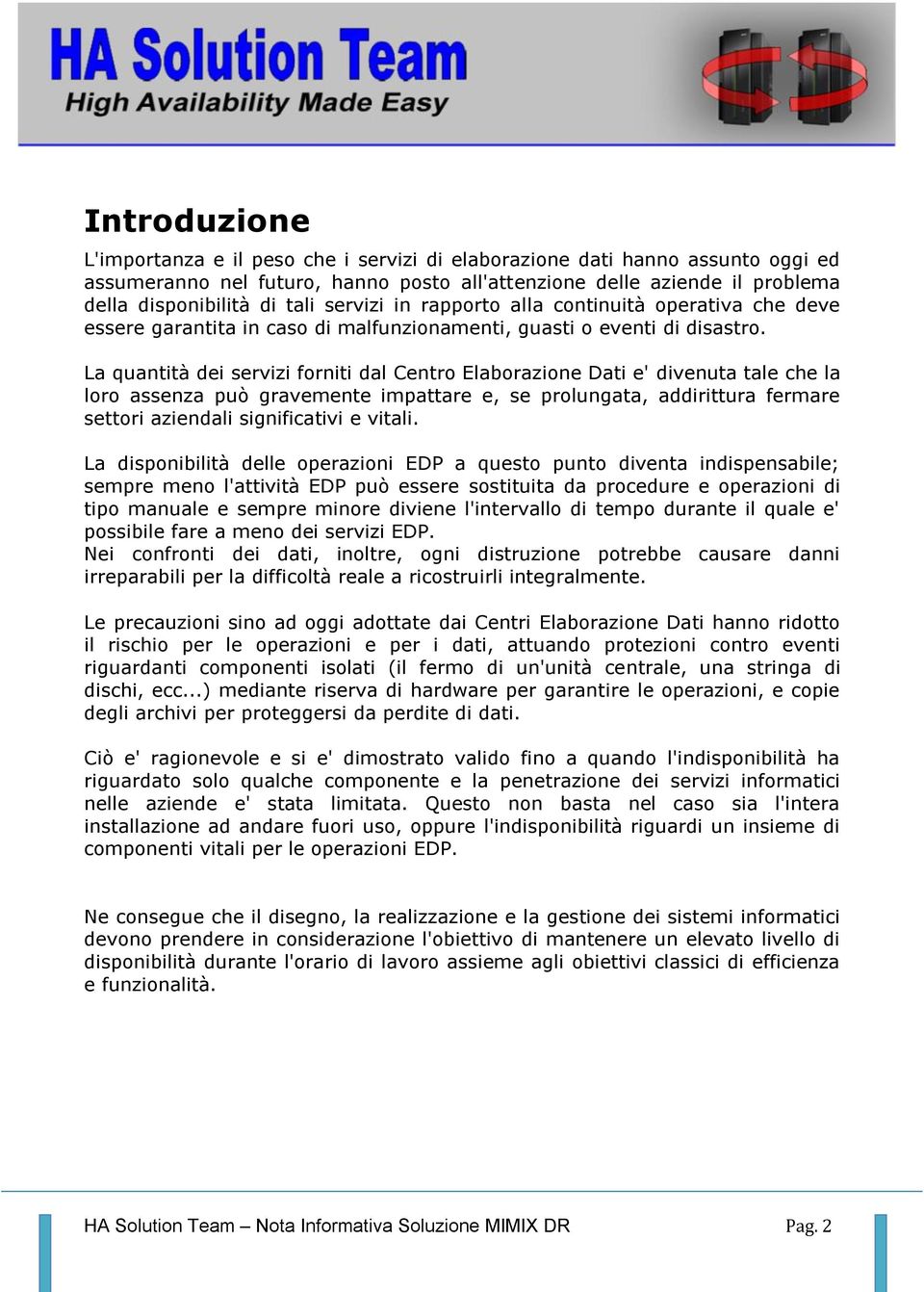 HA Solution Team
High Availability Made Easy

Introduzione

L'importanza e il peso che i servizi di elaborazione dati hanno assunto oggi ed assumeranno nel futuro, hanno posto all'attenzione delle aziende il problema della disponibilità di tali servizi in rapporto alla continuità operativa che deve essere garantita in caso di malfunzionamenti, guasti o eventi di disastro.

La quantità dei servizi forniti dal Centro Elaborazione Dati e' divenuta tale che la loro assenza può gravemente impattare e, se prolungata, addirittura fermare settori aziendali significativi e vitali.

La disponibilità delle operazioni EDP a questo punto diventa indispensabile; sempre meno l'attività EDP può essere sostituita da procedure e operazioni di tipo manuale e sempre minore diviene l'intervallo di tempo durante il quale e' possibile fare a meno dei servizi EDP.
Nei confronti dei dati, inoltre, ogni distruzione potrebbe causare danni irreparabili per la difficoltà reale a ricostruirli integralmente.

Le precauzioni sino ad oggi adottate dai Centri Elaborazione Dati hanno ridotto il rischio per le operazioni e per i dati, attuando protezioni contro eventi riguardanti componenti isolati (il fermo di un'unità centrale, una stringa di dischi, ecc...) mediante riserva di hardware per garantire le operazioni, e copie degli archivi per proteggersi da perdite di dati.

Ciò e' ragionevole e si e' dimostrato valido fino a quando l'indisponibilità ha riguardato solo qualche componente e la penetrazione dei servizi informatici nelle aziende e' stata limitata. Questo non basta nel caso sia l'intera installazione ad andare fuori uso, oppure l'indisponibilità riguardi un insieme di componenti vitali per le operazioni EDP.

Ne consegue che il disegno, la realizzazione e la gestione dei sistemi informatici devono prendere in considerazione l'obiettivo di mantenere un elevato livello di disponibilità durante l'orario di lavoro assieme agli obiettivi classici di efficienza e funzionalità.

HA Solution Team – Nota Informativa Soluzione MIMIX DR
Pag. 2